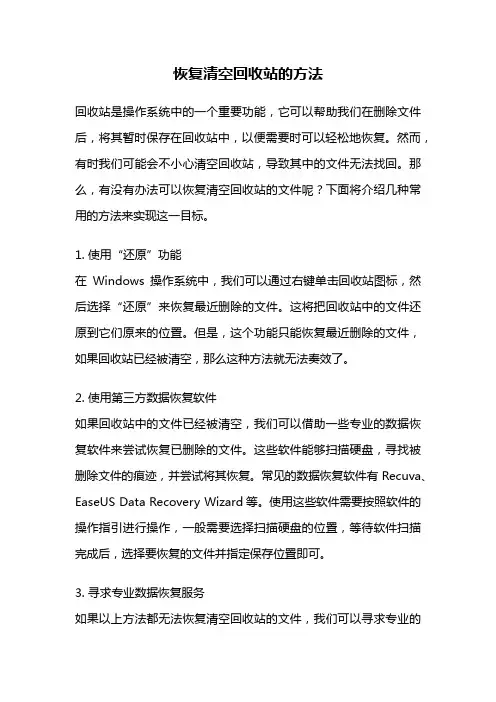 恢复清空回收站的方法

回收站是操作系统中的一个重要功能，它可以帮助我们在删除文件后，将其暂时保存在回收站中，以便需要时可以轻松地恢复。然而，有时我们可能会不小心清空回收站，导致其中的文件无法找回。那么，有没有办法可以恢复清空回收站的文件呢？下面将介绍几种常用的方法来实现这一目标。

1. 使用“还原”功能
在 Windows 操作系统中，我们可以通过右键单击回收站图标，然后选择“还原”来恢复最近删除的文件。这将把回收站中的文件还原到它们原来的位置。但是，这个功能只能恢复最近删除的文件，如果回收站已经被清空，那么这种方法就无法奏效了。

2. 使用第三方数据恢复软件
如果回收站中的文件已经被清空，我们可以借助一些专业的数据恢复软件来尝试恢复已删除的文件。这些软件能够扫描硬盘，寻找被删除文件的痕迹，并尝试将其恢复。常见的数据恢复软件有 Recuva、EaseUS Data Recovery Wizard 等。使用这些软件需要按照软件的操作指引进行操作，一般需要选择扫描硬盘的位置，等待软件扫描完成后，选择要恢复的文件并指定保存位置即可。

3. 寻求专业数据恢复服务
如果以上方法都无法恢复清空回收站的文件，我们可以寻求专业的